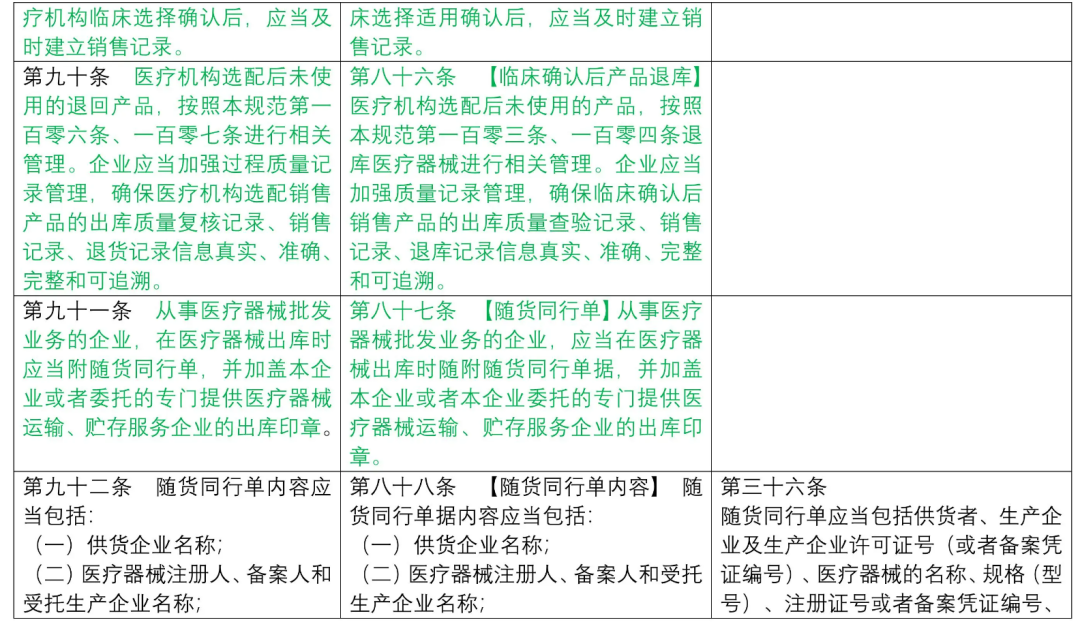 | 疗机构临床选择确认后，应当及时建立销售记录。 | 床选择适用确认后，应当及时建立销售记录。 | |
|---|---|---|
| 第九十条　医疗机构选配后未使用的退回产品，按照本规范第一百零六条、一百零七条进行相关管理。企业应当加强过程质量记录管理，确保医疗机构选配销售产品的出库质量复核记录、销售记录、退货记录信息真实、准确、完整和可追溯。 | 第八十六条　【临床确认后产品退库】医疗机构选配后未使用的产品，按照本规范第一百零三条、一百零四条退库医疗器械进行相关管理。企业应当加强质量记录管理，确保临床确认后销售产品的出库质量查验记录、销售记录、退库记录信息真实、准确、完整和可追溯。 | |
| 第九十一条　从事医疗器械批发业务的企业，在医疗器械出库时应当附随货同行单，并加盖本企业或者委托的专门提供医疗器械运输、贮存服务企业的出库印章。 | 第八十七条　【随货同行单】从事医疗器械批发业务的企业，应当在医疗器械出库时随附随货同行单据，并加盖本企业或者本企业委托的专门提供医疗器械运输、贮存服务企业的出库印章。 | |
| 第九十二条　随货同行单内容应当包括：<br>（一）供货企业名称；<br>（二）医疗器械注册人、备案人和受托生产企业名称； | 第八十八条　【随货同行单内容】　随货同行单据内容应当包括：<br>（一）供货企业名称；<br>（二）医疗器械注册人、备案人和受托生产企业名称； | 第三十六条<br>随货同行单应当包括供货者、生产企业及生产企业许可证号（或者备案凭证编号）、医疗器械的名称、规格（型号）、注册证号或者备案凭证编号、 |